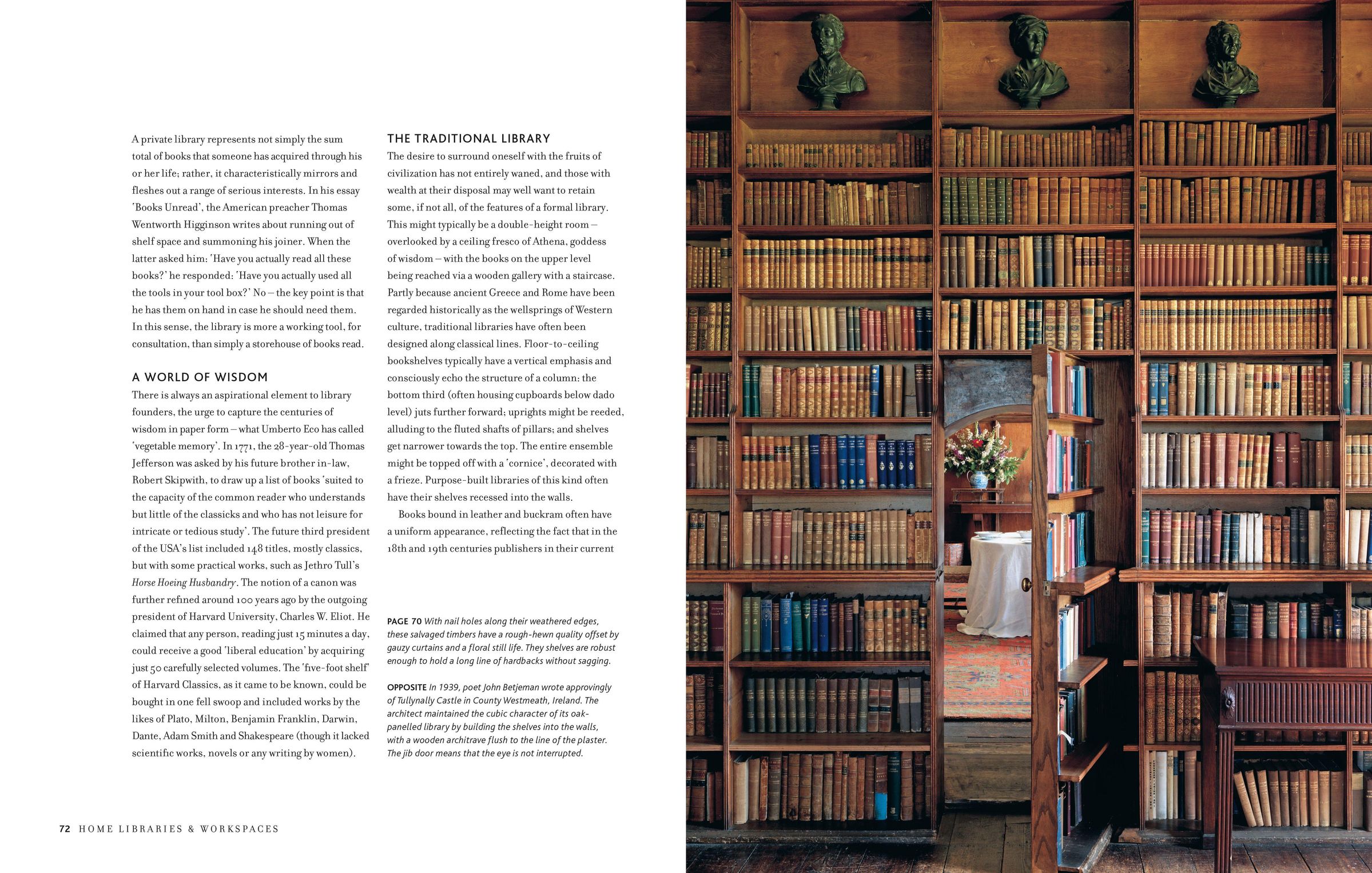 A private library represents not simply the sum total of books that someone has acquired through his or her life; rather, it characteristically mirrors and fleshes out a range of serious interests. In his essay 'Books Unread', the American preacher Thomas Wentworth Higginson writes about running out of shelf space and summoning his joiner. When the latter asked him: 'Have you actually read all these books?' he responded: 'Have you actually used all the tools in your tool box?' No – the key point is that he has them on hand in case he should need them. In this sense, the library is more a working tool, for consultation, than simply a storehouse of books read.

A WORLD OF WISDOM

There is always an aspirational element to library founders, the urge to capture the centuries of wisdom in paper form – what Umberto Eco has called 'vegetable memory'. In 1771, the 28-year-old Thomas Jefferson was asked by his future brother in-law, Robert Skipwith, to draw up a list of books 'suited to the capacity of the common reader who understands but little of the classicks and who has not leisure for intricate or tedious study'. The future third president of the USA's list included 148 titles, mostly classics, but with some practical works, such as Jethro Tull's Horse Hoeing Husbandry. The notion of a canon was further refined around 100 years ago by the outgoing president of Harvard University, Charles W. Eliot. He claimed that any person, reading just 15 minutes a day, could receive a good 'liberal education' by acquiring just 50 carefully selected volumes. The 'five-foot shelf' of Harvard Classics, as it came to be known, could be bought in one fell swoop and included works by the likes of Plato, Milton, Benjamin Franklin, Darwin, Dante, Adam Smith and Shakespeare (though it lacked scientific works, novels or any writing by women).

THE TRADITIONAL LIBRARY

The desire to surround oneself with the fruits of civilization has not entirely waned, and those with wealth at their disposal may well want to retain some, if not all, of the features of a formal library. This might typically be a double-height room – overlooked by a ceiling fresco of Athena, goddess of wisdom – with the books on the upper level being reached via a wooden gallery with a staircase. Partly because ancient Greece and Rome have been regarded historically as the wellsprings of Western culture, traditional libraries have often been designed along classical lines. Floor-to-ceiling bookshelves typically have a vertical emphasis and consciously echo the structure of a column: the bottom third (often housing cupboards below dado level) juts further forward; uprights might be reeded, alluding to the fluted shafts of pillars; and shelves get narrower towards the top. The entire ensemble might be topped off with a 'cornice', decorated with a frieze. Purpose-built libraries of this kind often have their shelves recessed into the walls.

Books bound in leather and buckram often have a uniform appearance, reflecting the fact that in the 18th and 19th centuries publishers in their current

PAGE 70 With nail holes along their weathered edges, these salvaged timbers have a rough-hewn quality offset by gauzy curtains and a floral still life. They shelves are robust enough to hold a long line of hardbacks without sagging.

OPPOSITE In 1939, poet John Betjeman wrote approvingly of Tullynally Castle in County Westmeath, Ireland. The architect maintained the cubic character of its oak-panelled library by building the shelves into the walls, with a wooden architrave flush to the line of the plaster. The jib door means that the eye is not interrupted.

72 HOME LIBRARIES & WORKSPACES